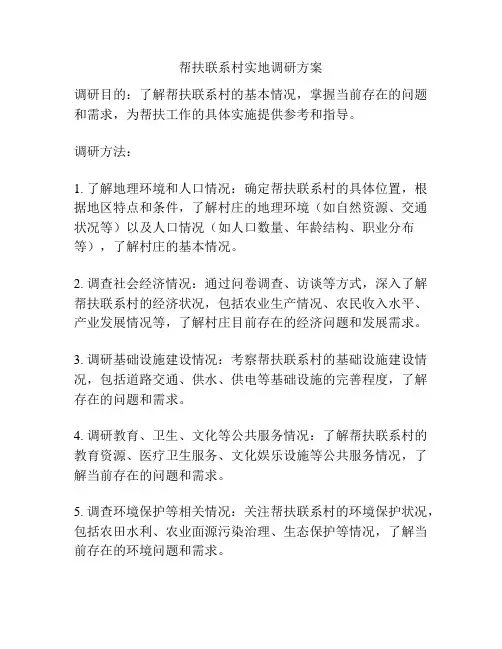 帮扶联系村实地调研方案

调研目的：了解帮扶联系村的基本情况，掌握当前存在的问题和需求，为帮扶工作的具体实施提供参考和指导。

调研方法：

1. 了解地理环境和人口情况：确定帮扶联系村的具体位置，根据地区特点和条件，了解村庄的地理环境（如自然资源、交通状况等）以及人口情况（如人口数量、年龄结构、职业分布等），了解村庄的基本情况。

2. 调查社会经济情况：通过问卷调查、访谈等方式，深入了解帮扶联系村的经济状况，包括农业生产情况、农民收入水平、产业发展情况等，了解村庄目前存在的经济问题和发展需求。

3. 调研基础设施建设情况：考察帮扶联系村的基础设施建设情况，包括道路交通、供水、供电等基础设施的完善程度，了解存在的问题和需求。

4. 调研教育、卫生、文化等公共服务情况：了解帮扶联系村的教育资源、医疗卫生服务、文化娱乐设施等公共服务情况，了解当前存在的问题和需求。

5. 调查环境保护等相关情况：关注帮扶联系村的环境保护状况，包括农田水利、农业面源污染治理、生态保护等情况，了解当前存在的环境问题和需求。